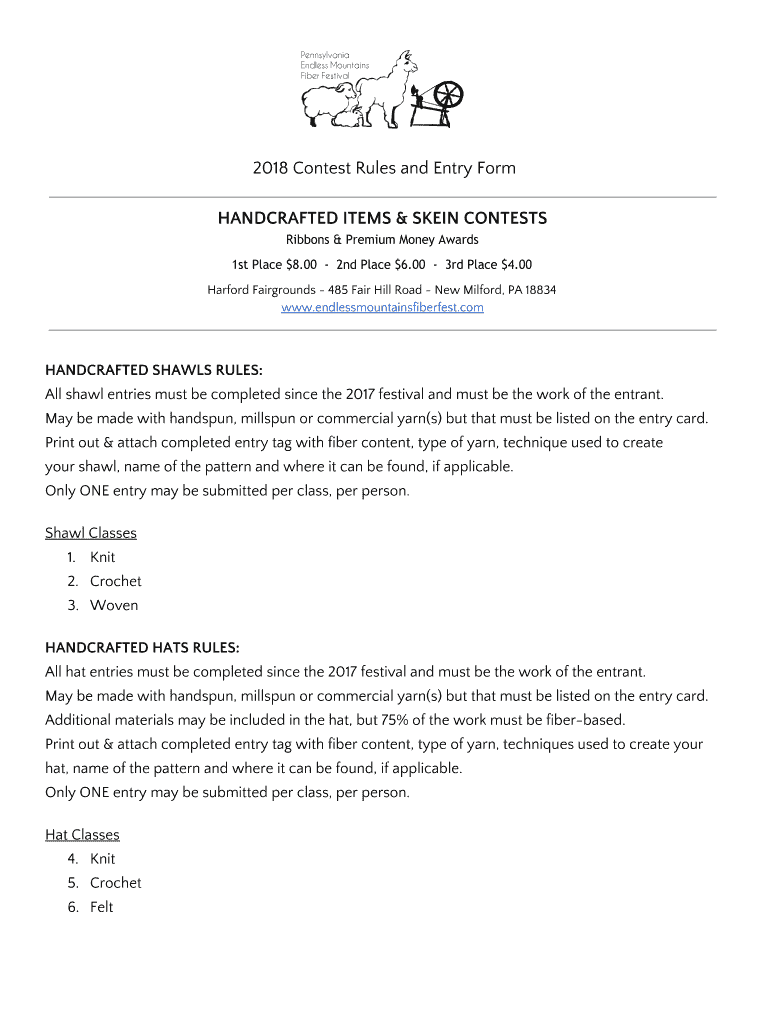 Pennsylvania
Endless Mountains
Fiber Festival

2018 Contest Rules and Entry Form

HANDCRAFTED ITEMS & SKEIN CONTESTS

Ribbons & Premium Money Awards

1st Place $8.00 - 2nd Place $6.00 - 3rd Place $4.00

Harford Fairgrounds - 485 Fair Hill Road - New Milford, PA 18834
www.endlessmountainsfiberfest.com

HANDCRAFTED SHAWLS RULES:
All shawl entries must be completed since the 2017 festival and must be the work of the entrant.
May be made with handspun, millspun or commercial yarn(s) but that must be listed on the entry card.
Print out & attach completed entry tag with fiber content, type of yarn, technique used to create your shawl, name of the pattern and where it can be found, if applicable.
Only ONE entry may be submitted per class, per person.

Shawl Classes
1. Knit
2. Crochet
3. Woven

HANDCRAFTED HATS RULES:
All hat entries must be completed since the 2017 festival and must be the work of the entrant.
May be made with handspun, millspun or commercial yarn(s) but that must be listed on the entry card.
Additional materials may be included in the hat, but 75% of the work must be fiber-based.
Print out & attach completed entry tag with fiber content, type of yarn, techniques used to create your hat, name of the pattern and where it can be found, if applicable.
Only ONE entry may be submitted per class, per person.

Hat Classes
4. Knit
5. Crochet
6. Felt